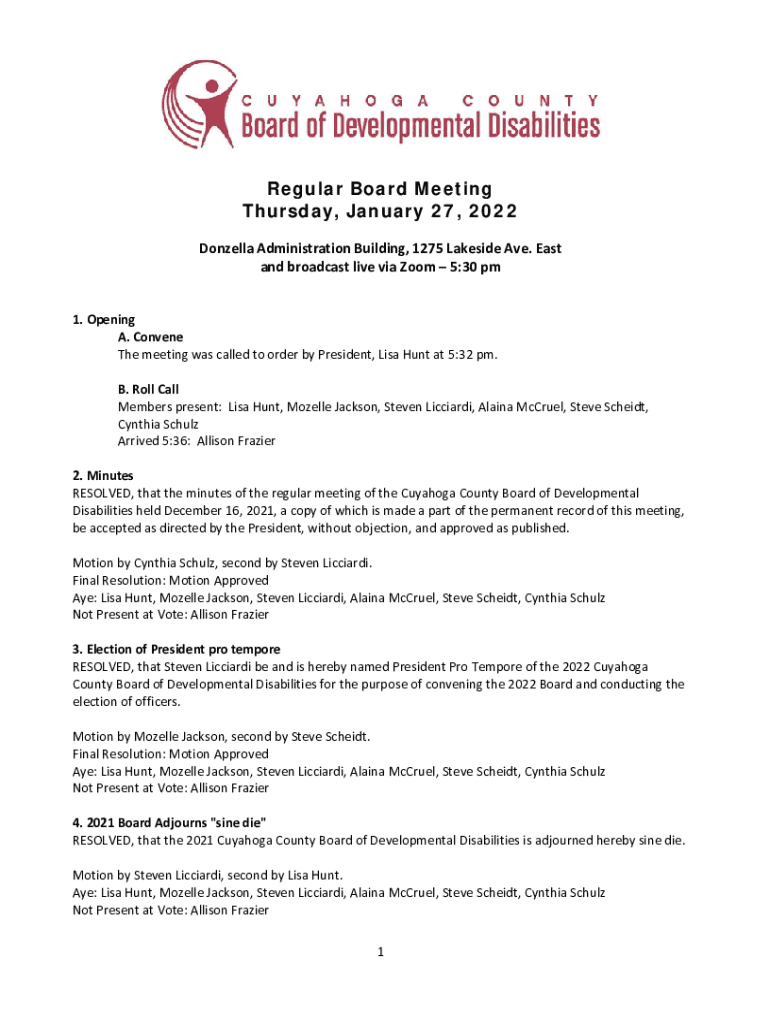 CUYAHOGA COUNTY
Board of Developmental Disabilities

Regular Board Meeting
Thursday, January 27, 2022

Donzella Administration Building, 1275 Lakeside Ave. East
and broadcast live via Zoom – 5:30 pm

1. Opening
A. Convene
The meeting was called to order by President, Lisa Hunt at 5:32 pm.

B. Roll Call
Members present: Lisa Hunt, Mozelle Jackson, Steven Licciardi, Alaina McCruel, Steve Scheidt, Cynthia Schulz
Arrived 5:36: Allison Frazier

2. Minutes
RESOLVED, that the minutes of the regular meeting of the Cuyahoga County Board of Developmental Disabilities held December 16, 2021, a copy of which is made a part of the permanent record of this meeting, be accepted as directed by the President, without objection, and approved as published.

Motion by Cynthia Schulz, second by Steven Licciardi.
Final Resolution: Motion Approved
Aye: Lisa Hunt, Mozelle Jackson, Steven Licciardi, Alaina McCruel, Steve Scheidt, Cynthia Schulz
Not Present at Vote: Allison Frazier

3. Election of President pro tempore
RESOLVED, that Steven Licciardi be and is hereby named President Pro Tempore of the 2022 Cuyahoga County Board of Developmental Disabilities for the purpose of convening the 2022 Board and conducting the election of officers.

Motion by Mozelle Jackson, second by Steve Scheidt.
Final Resolution: Motion Approved
Aye: Lisa Hunt, Mozelle Jackson, Steven Licciardi, Alaina McCruel, Steve Scheidt, Cynthia Schulz
Not Present at Vote: Allison Frazier

4. 2021 Board Adjourns "sine die"
RESOLVED, that the 2021 Cuyahoga County Board of Developmental Disabilities is adjourned hereby sine die.

Motion by Steven Licciardi, second by Lisa Hunt.
Aye: Lisa Hunt, Mozelle Jackson, Steven Licciardi, Alaina McCruel, Steve Scheidt, Cynthia Schulz
Not Present at Vote: Allison Frazier

1